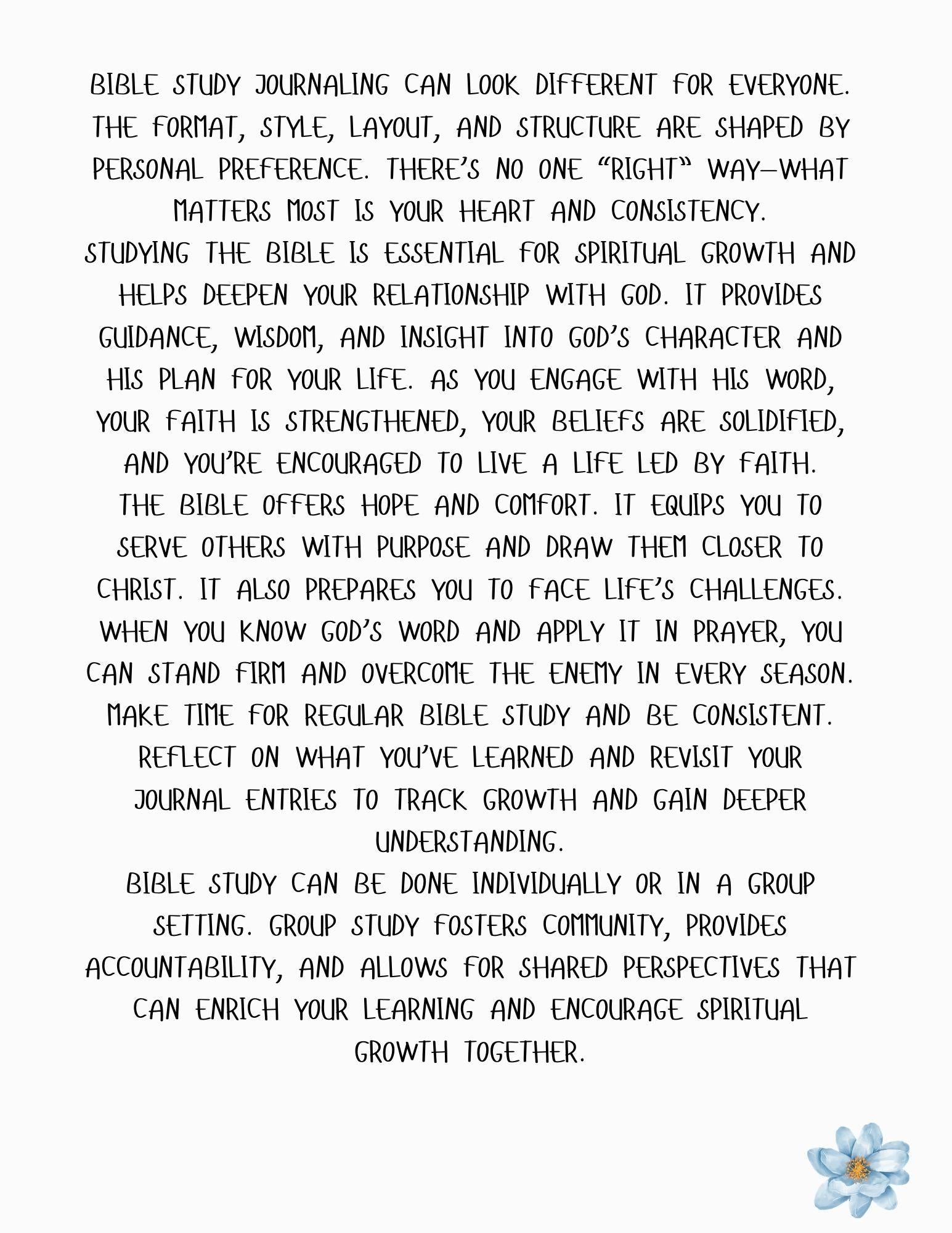 BIBLE STUDY JOURNALING CAN LOOK DIFFERENT FOR EVERYONE. THE FORMAT, STYLE, LAYOUT, AND STRUCTURE ARE SHAPED BY PERSONAL PREFERENCE. THERE'S NO ONE "RIGHT" WAY—WHAT MATTERS MOST IS YOUR HEART AND CONSISTENCY.
STUDYING THE BIBLE IS ESSENTIAL FOR SPIRITUAL GROWTH AND HELPS DEEPEN YOUR RELATIONSHIP WITH GOD. IT PROVIDES GUIDANCE, WISDOM, AND INSIGHT INTO GOD'S CHARACTER AND HIS PLAN FOR YOUR LIFE. AS YOU ENGAGE WITH HIS WORD, YOUR FAITH IS STRENGTHENED, YOUR BELIEFS ARE SOLIDIFIED, AND YOU'RE ENCOURAGED TO LIVE A LIFE LED BY FAITH.
THE BIBLE OFFERS HOPE AND COMFORT. IT EQUIPS YOU TO SERVE OTHERS WITH PURPOSE AND DRAW THEM CLOSER TO CHRIST. IT ALSO PREPARES YOU TO FACE LIFE'S CHALLENGES. WHEN YOU KNOW GOD'S WORD AND APPLY IT IN PRAYER, YOU CAN STAND FIRM AND OVERCOME THE ENEMY IN EVERY SEASON.
MAKE TIME FOR REGULAR BIBLE STUDY AND BE CONSISTENT. REFLECT ON WHAT YOU'VE LEARNED AND REVISIT YOUR JOURNAL ENTRIES TO TRACK GROWTH AND GAIN DEEPER UNDERSTANDING.
BIBLE STUDY CAN BE DONE INDIVIDUALLY OR IN A GROUP SETTING. GROUP STUDY FOSTERS COMMUNITY, PROVIDES ACCOUNTABILITY, AND ALLOWS FOR SHARED PERSPECTIVES THAT CAN ENRICH YOUR LEARNING AND ENCOURAGE SPIRITUAL GROWTH TOGETHER.